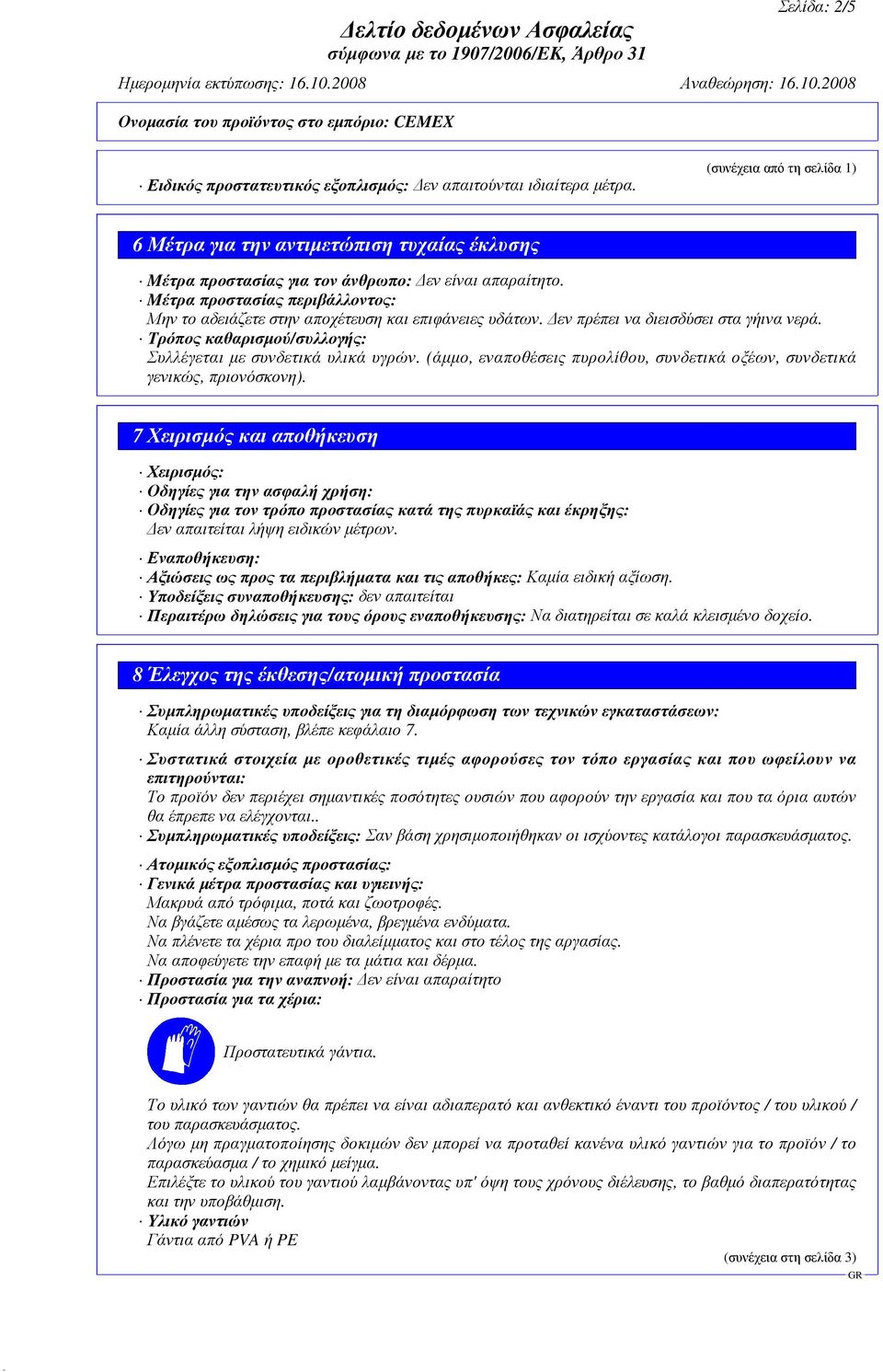 Σελίδα: 2/5

Δελτίο δεδομένων Ασφαλείας
σύμφωνα με το 1907/2006/ΕΚ, Άρθρο 31

Ημερομηνία εκτύπωσης: 16.10.2008 Αναθεώρηση: 16.10.2008

Ονομασία του προϊόντος στο εμπόριο: CEMEX

(συνέχεια από τη σελίδα 1)

· Ειδικός προστατευτικός εξοπλισμός: Δεν απαιτούνται ιδιαίτερα μέτρα.

6 Μέτρα για την αντιμετώπιση τυχαίας έκλυσης

· Μέτρα προστασίας για τον άνθρωπο: Δεν είναι απαραίτητο.
· Μέτρα προστασίας περιβάλλοντος:
Μην το αδειάζετε στην αποχέτευση και επιφάνειες υδάτων. Δεν πρέπει να διεισδύσει στα γήινα νερά.
· Τρόπος καθαρισμού/συλλογής:
Συλλέγεται με συνδετικά υλικά υγρών. (άμμο, εναποθέσεις πυρολίθου, συνδετικά οξέων, συνδετικά γενικώς, πριονόσκονη).

7 Χειρισμός και αποθήκευση

· Χειρισμός:
· Οδηγίες για την ασφαλή χρήση:
· Οδηγίες για τον τρόπο προστασίας κατά της πυρκαϊάς και έκρηξης:
Δεν απαιτείται λήψη ειδικών μέτρων.

· Εναποθήκευση:
· Αξιώσεις ως προς τα περιβλήματα και τις αποθήκες: Καμία ειδική αξίωση.
· Υποδείξεις συναποθήκευσης: δεν απαιτείται
· Περαιτέρω δηλώσεις για τους όρους εναποθήκευσης: Να διατηρείται σε καλά κλεισμένο δοχείο.

8 Έλεγχος της έκθεσης/ατομική προστασία

· Συμπληρωματικές υποδείξεις για τη διαμόρφωση των τεχνικών εγκαταστάσεων:
Καμία άλλη σύσταση, βλέπε κεφάλαιο 7.

· Συστατικά στοιχεία με οροθετικές τιμές αφορούσες τον τόπο εργασίας και που ωφείλουν να επιτηρούνται:
Το προϊόν δεν περιέχει σημαντικές ποσότητες ουσιών που αφορούν την εργασία και που τα όρια αυτών θα έπρεπε να ελέγχονται..
· Συμπληρωματικές υποδείξεις: Σαν βάση χρησιμοποιήθηκαν οι ισχύοντες κατάλογοι παρασκευάσματος.

· Ατομικός εξοπλισμός προστασίας:
· Γενικά μέτρα προστασίας και υγιεινής:
Μακρυά από τρόφιμα, ποτά και ζωοτροφές.
Να βγάζετε αμέσως τα λερωμένα, βρεγμένα ενδύματα.
Να πλένετε τα χέρια προ του διαλείμματος και στο τέλος της αργασίας.
Να αποφεύγετε την επαφή με τα μάτια και δέρμα.
· Προστασία για την αναπνοή: Δεν είναι απαραίτητο
· Προστασία για τα χέρια:

Προστατευτικά γάντια.

Το υλικό των γαντιών θα πρέπει να είναι αδιαπερατό και ανθεκτικό έναντι του προϊόντος / του υλικού / του παρασκευάσματος.
Λόγω μη πραγματοποίησης δοκιμών δεν μπορεί να προταθεί κανένα υλικό γαντιών για το προϊόν / το παρασκεύασμα / το χημικό μείγμα.
Επιλέξτε το υλικού του γαντιού λαμβάνοντας υπ' όψη τους χρόνους διέλευσης, το βαθμό διαπερατότητας και την υποβάθμιση.
· Υλικό γαντιών
Γάντια από PVA ή PE

(συνέχεια στη σελίδα 3)
GR